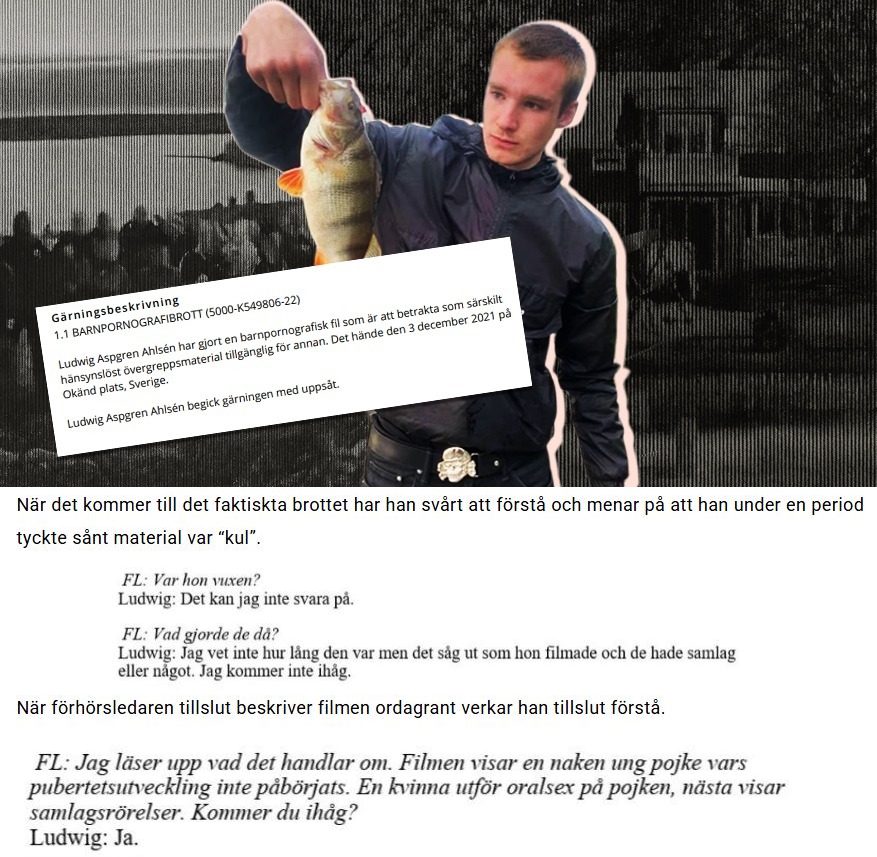 Gärningsbeskrivning
1.1 BARNPORNOGRAFIBROTT (5000-K549806-22)

Ludwig Aspgren Ahlsén har gjort en barnpornografisk fil som är att betrakta som särskilt hänsynslöst övergreppsmaterial tillgänglig för annan. Det hände den 3 december 2021 på Okänd plats, Sverige.

Ludwig Aspgren Ahlsén begick gärningen med uppsåt.

När det kommer till det faktiskta brottet har han svårt att förstå och menar på att han under en period tyckte sånt material var "kul".

FL: Var hon vuxen?
Ludwig: Det kan jag inte svara på.

FL: Vad gjorde de då?
Ludwig: Jag vet inte hur lång den var men det såg ut som hon filmade och de hade samlag eller något. Jag kommer inte ihåg.

När förhörsledaren tillslut beskriver filmen ordagrant verkar han tillslut förstå.

FL: Jag läser upp vad det handlar om. Filmen visar en naken ung pojke vars pubertetsutveckling inte påbörjats. En kvinna utför oralsex på pojken, nästa visar samlagsrörelser. Kommer du ihåg?
Ludwig: Ja.